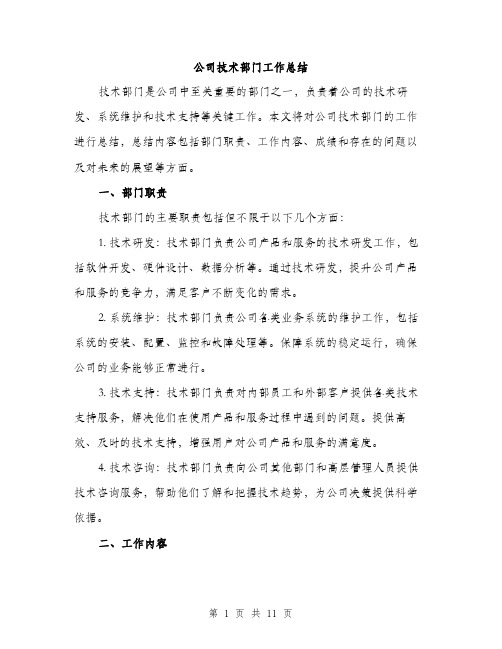 公司技术部门工作总结

技术部门是公司中至关重要的部门之一，负责着公司的技术研发、系统维护和技术支持等关键工作。本文将对公司技术部门的工作进行总结，总结内容包括部门职责、工作内容、成绩和存在的问题以及对未来的展望等方面。

一、部门职责

技术部门的主要职责包括但不限于以下几个方面：

1. 技术研发：技术部门负责公司产品和服务的技术研发工作，包括软件开发、硬件设计、数据分析等。通过技术研发，提升公司产品和服务的竞争力，满足客户不断变化的需求。

2. 系统维护：技术部门负责公司各类业务系统的维护工作，包括系统的安装、配置、监控和故障处理等。保障系统的稳定运行，确保公司的业务能够正常进行。

3. 技术支持：技术部门负责对内部员工和外部客户提供各类技术支持服务，解决他们在使用产品和服务过程中遇到的问题。提供高效、及时的技术支持，增强用户对公司产品和服务的满意度。

4. 技术咨询：技术部门负责向公司其他部门和高层管理人员提供技术咨询服务，帮助他们了解和把握技术趋势，为公司决策提供科学依据。

二、工作内容

第 1 页 共 11 页